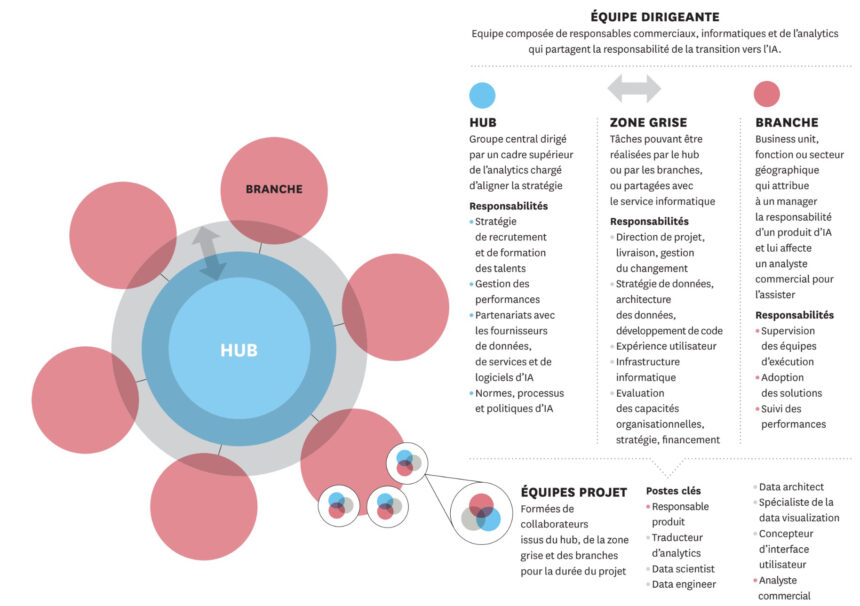 BRANCHE

HUB

ÉQUIPE DIRIGEANTE
Equipe composée de responsables commerciaux, informatiques et de l'analytics qui partagent la responsabilité de la transition vers l'IA.

HUB
Groupe central dirigé par un cadre supérieur de l'analytics chargé d'aligner la stratégie

Responsabilités
• Stratégie de recrutement et de formation des talents
• Gestion des performances
• Partenariats avec les fournisseurs de données, de services et de logiciels d'IA
• Normes, processus et politiques d'IA

ZONE GRISE
Tâches pouvant être réalisées par le hub ou par les branches, ou partagées avec le service informatique

Responsabilités
• Direction de projet, livraison, gestion du changement
• Stratégie de données, architecture des données, développement de code
• Expérience utilisateur
• Infrastructure informatique
• Evaluation des capacités organisationnelles, stratégie, financement

BRANCHE
Business unit, fonction ou secteur géographique qui attribue à un manager la responsabilité d'un produit d'IA et lui affecte un analyste commercial pour l'assister

Responsabilités
• Supervision des équipes d'exécution
• Adoption des solutions
• Suivi des performances

ÉQUIPES PROJET
Formées de collaborateurs issus du hub, de la zone grise et des branches pour la durée du projet

Postes clés
• Responsable produit
• Traducteur d'analytics
• Data scientist
• Data engineer
• Data architect
• Spécialiste de la data visualization
• Concepteur d'interface utilisateur
• Analyste commercial